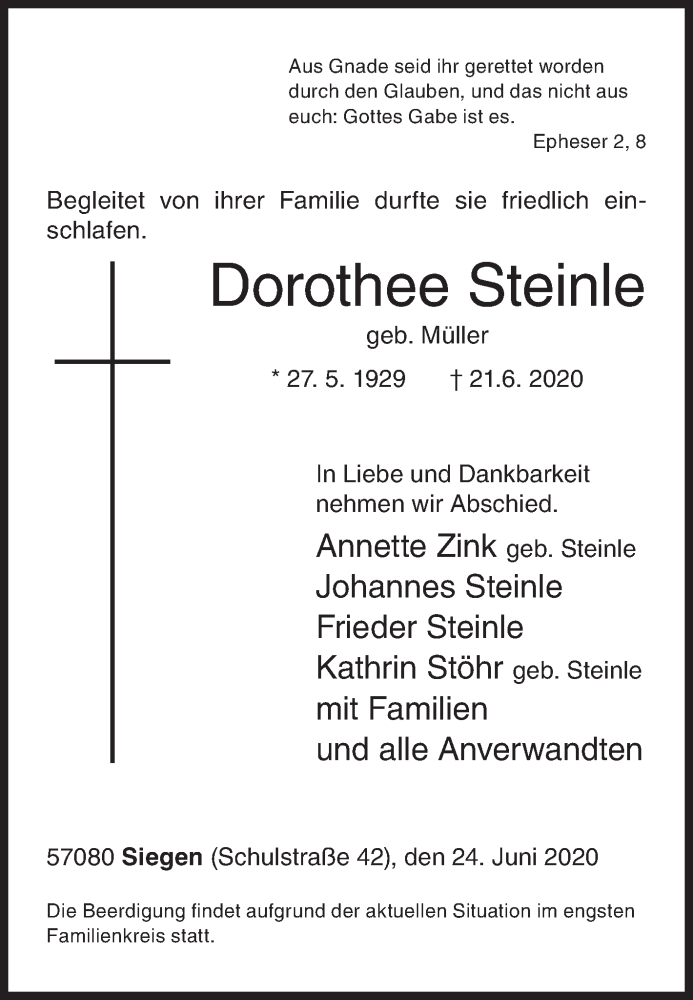 Aus Gnade seid ihr gerettet worden durch den Glauben, und das nicht aus euch: Gottes Gabe ist es.
Epheser 2, 8

Begleitet von ihrer Familie durfte sie friedlich einschlafen.

Dorothee Steinle
geb. Müller
* 27. 5. 1929 † 21.6. 2020

In Liebe und Dankbarkeit nehmen wir Abschied.

Annette Zink geb. Steinle
Johannes Steinle
Frieder Steinle
Kathrin Stöhr geb. Steinle
mit Familien
und alle Anverwandten

57080 Siegen (Schulstraße 42), den 24. Juni 2020

Die Beerdigung findet aufgrund der aktuellen Situation im engsten Familienkreis statt.